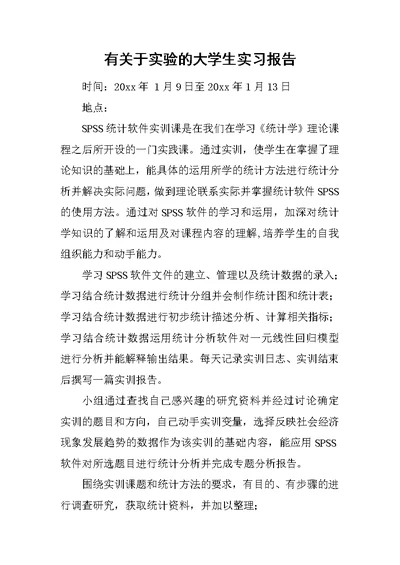 有关于实验的大学生实习报告

时间：20xx 年 1 月 9 日至 20xx 年 1 月 13 日

地点：

SPSS 统计软件实训课是在我们在学习《统计学》理论课程之后所开设的一门实践课。通过实训，使学生在掌握了理论知识的基础上，能具体的运用所学的统计方法进行统计分析并解决实际问题，做到理论联系实际并掌握统计软件 SPSS 的使用方法。通过对 SPSS 软件的学习和运用，加深对统计学知识的了解和运用及对课程内容的理解，培养学生的自我组织能力和动手能力。

学习 SPSS 软件文件的建立、管理以及统计数据的录入；学习结合统计数据进行统计分组并会制作统计图和统计表；学习结合统计数据进行初步统计描述分析、计算相关指标；学习结合统计数据运用统计分析软件对一元线性回归模型进行分析并能解释输出结果。每天记录实训日志、实训结束后撰写一篇实训报告。

小组通过查找自己感兴趣的研究资料并经过讨论确定实训的题目和方向，自己动手实训变量，选择反映社会经济现象发展趋势的数据作为该实训的基础内容，能应用 SPSS 软件对所选题目进行统计分析并完成专题分析报告。

围绕实训课题和统计方法的要求，有目的、有步骤的进行调查研究，获取统计资料，并加以整理；